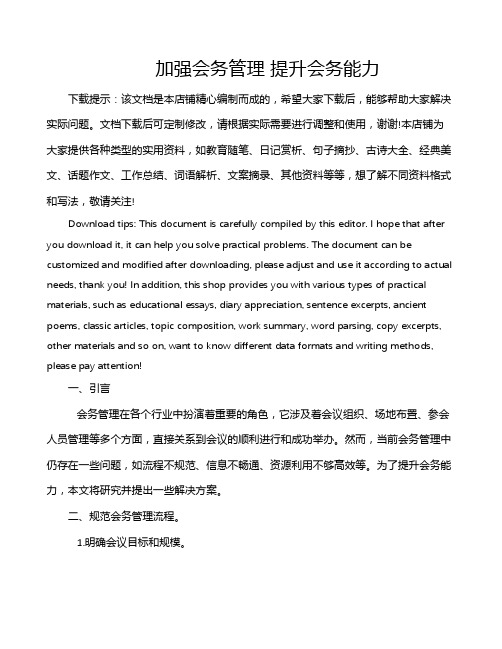 加强会务管理 提升会务能力

下载提示：该文档是本店铺精心编制而成的，希望大家下载后，能够帮助大家解决实际问题。文档下载后可定制修改，请根据实际需要进行调整和使用，谢谢!本店铺为大家提供各种类型的实用资料，如教育随笔、日记赏析、句子摘抄、古诗大全、经典美文、话题作文、工作总结、词语解析、文案摘录、其他资料等等，想了解不同资料格式和写法，敬请关注!

Download tips: This document is carefully compiled by this editor. I hope that after you download it, it can help you solve practical problems. The document can be customized and modified after downloading, please adjust and use it according to actual needs, thank you! In addition, this shop provides you with various types of practical materials, such as educational essays, diary appreciation, sentence excerpts, ancient poems, classic articles, topic composition, work summary, word parsing, copy excerpts, other materials and so on, want to know different data formats and writing methods, please pay attention!

一、引言

会务管理在各个行业中扮演着重要的角色，它涉及着会议组织、场地布置、参会人员管理等多个方面，直接关系到会议的顺利进行和成功举办。然而，当前会务管理中仍存在一些问题，如流程不规范、信息不畅通、资源利用不够高效等。为了提升会务能力，本文将研究并提出一些解决方案。

二、规范会务管理流程。

1.明确会议目标和规模。